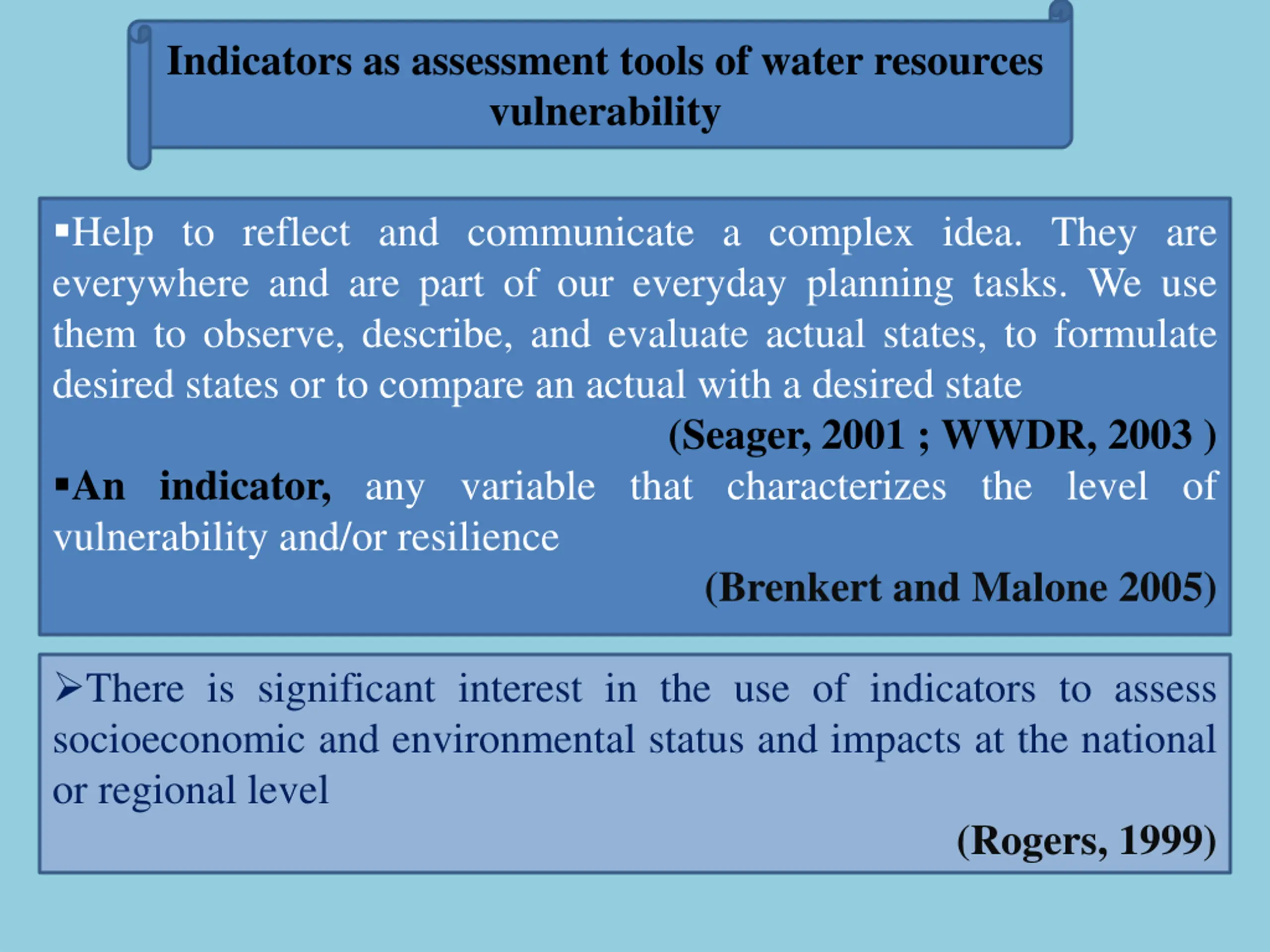 Indicators as assessment tools of water resources vulnerability

▪Help to reflect and communicate a complex idea. They are everywhere and are part of our everyday planning tasks. We use them to observe, describe, and evaluate actual states, to formulate desired states or to compare an actual with a desired state

(Seager, 2001 ; WWDR, 2003 )

▪An indicator, any variable that characterizes the level of vulnerability and/or resilience

(Brenkert and Malone 2005)

➢There is significant interest in the use of indicators to assess socioeconomic and environmental status and impacts at the national or regional level

(Rogers, 1999)